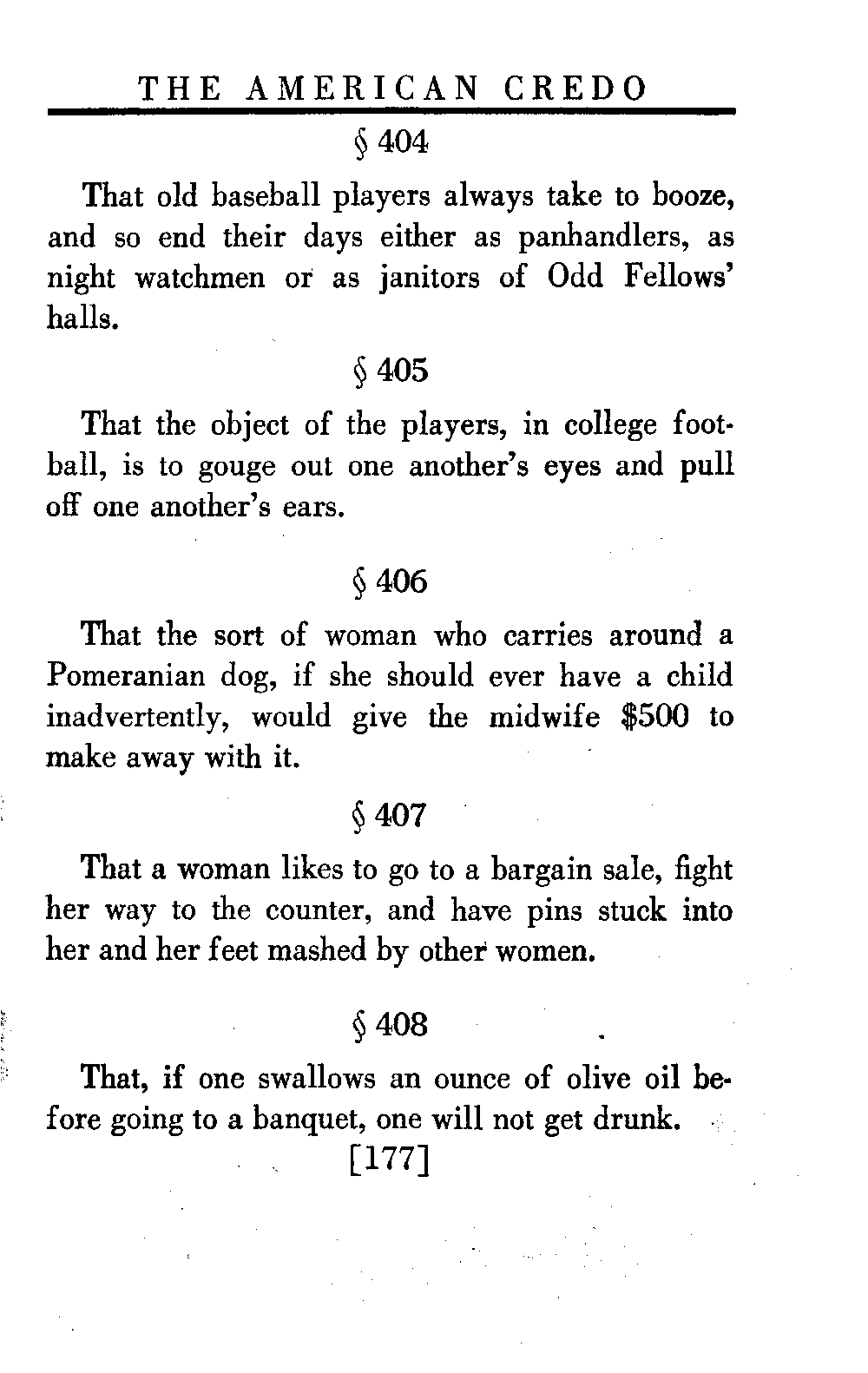 THE AMERICAN CREDO

§ 404

That old baseball players always take to booze, and so end their days either as panhandlers, as night watchmen or as janitors of Odd Fellows' halls.

§ 405

That the object of the players, in college football, is to gouge out one another's eyes and pull off one another's ears.

§ 406

That the sort of woman who carries around a Pomeranian dog, if she should ever have a child inadvertently, would give the midwife \$500 to make away with it.

§ 407

That a woman likes to go to a bargain sale, fight her way to the counter, and have pins stuck into her and her feet mashed by other women.

§ 408

That, if one swallows an ounce of olive oil before going to a banquet, one will not get drunk.

[177]